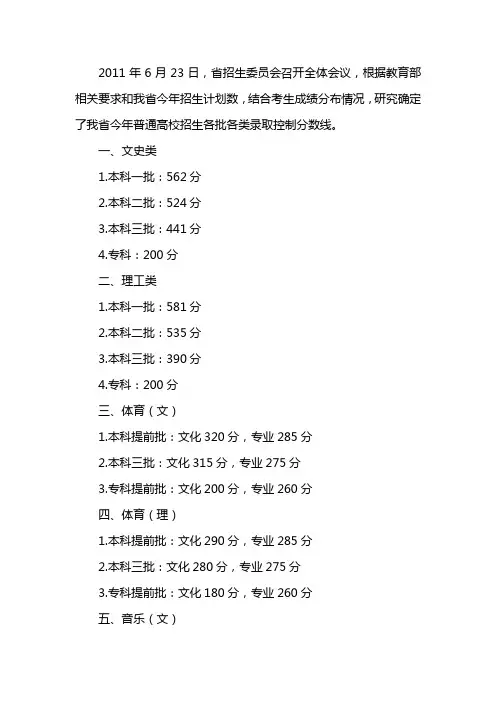 2011 年 6 月 23 日，省招生委员会召开全体会议，根据教育部相关要求和我省今年招生计划数，结合考生成绩分布情况，研究确定了我省今年普通高校招生各批各类录取控制分数线。

一、文史类

1.本科一批：562 分

2.本科二批：524 分

3.本科三批：441 分

4.专科：200 分

二、理工类

1.本科一批：581 分

2.本科二批：535 分

3.本科三批：390 分

4.专科：200 分

三、体育（文）

1.本科提前批：文化 320 分，专业 285 分

2.本科三批：文化 315 分，专业 275 分

3.专科提前批：文化 200 分，专业 260 分

四、体育（理）

1.本科提前批：文化 290 分，专业 285 分

2.本科三批：文化 280 分，专业 275 分

3.专科提前批：文化 180 分，专业 260 分

五、音乐（文）